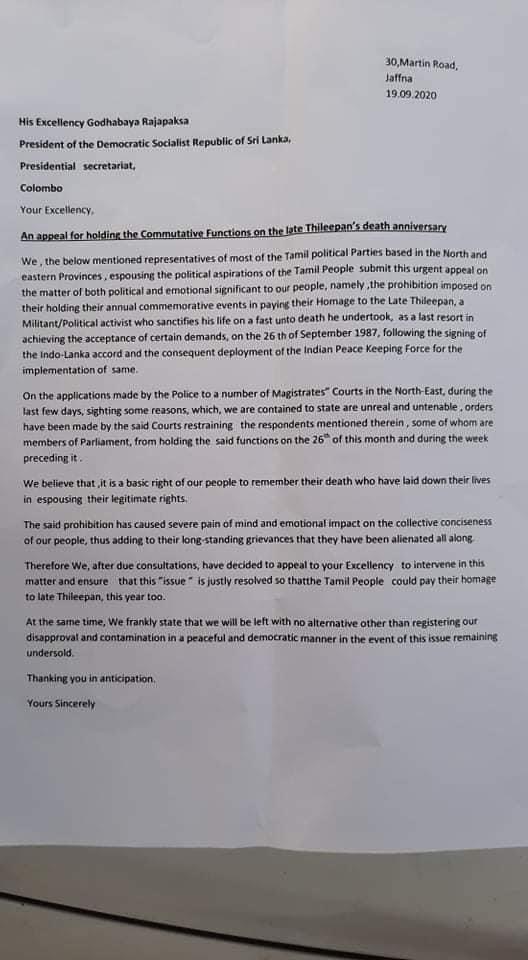 30,Martin Road,
Jaffna
19.09.2020

His Excellency Godhabaya Rajapaksa
President of the Democratic Socialist Republic of Sri Lanka.
Presidential secretariat,
Colombo
Your Excellency,

An appeal for holding the Commutative Functions on the late Thileepan's death anniversary

We , the below mentioned representatives of most of the Tamil political Parties based in the North and eastern Provinces , espousing the political aspirations of the Tamil People submit this urgent appeal on the matter of both political and emotional significant to our people, namely ,the prohibition imposed on their holding their annual commemorative events in paying their Homage to the Late Thileepan, a Militant/Political activist who sanctifies his life on a fast unto death he undertook, as a last resort in achieving the acceptance of certain demands, on the 26 th of September 1987, following the signing of the Indo-Lanka accord and the consequent deployment of the Indian Peace Keeping Force for the implementation of same.

On the applications made by the Police to a number of Magistrates" Courts in the North-East, during the last few days, sighting some reasons, which, we are contained to state are unreal and untenable , orders have been made by the said Courts restraining the respondents mentioned therein , some of whom are members of Parliament, from holding the said functions on the $26^{th}$ of this month and during the week preceding it .

We believe that ,it is a basic right of our people to remember their death who have laid down their lives in espousing their legitimate rights.

The said prohibition has caused severe pain of mind and emotional impact on the collective conciseness of our people, thus adding to their long-standing grievances that they have been alienated all along.

Therefore We, after due consultations, have decided to appeal to your Excellency to intervene in this matter and ensure that this "issue " is justly resolved so thatthe Tamil People could pay their homage to late Thileepan, this year too.

At the same time, We frankly state that we will be left with no alternative other than registering our disapproval and contamination in a peaceful and democratic manner in the event of this issue remaining undersold.

Thanking you in anticipation.

Yours Sincerely